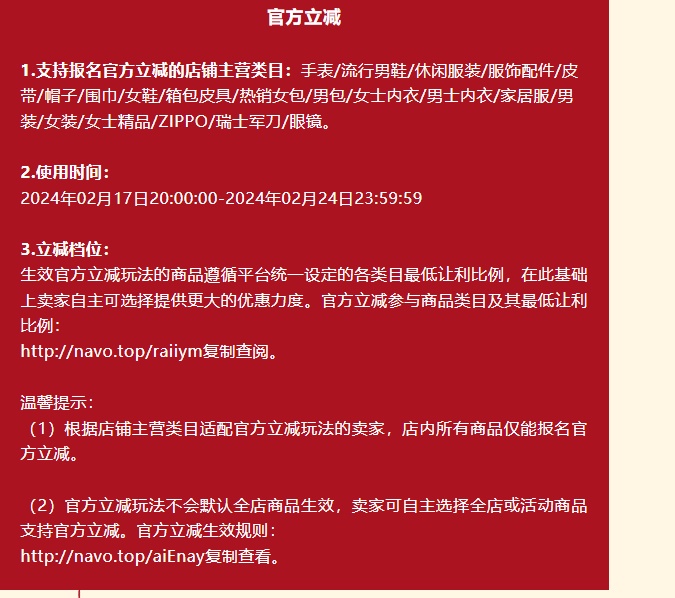 官方立减

1.支持报名官方立减的店铺主营类目：手表/流行男鞋/休闲服装/服饰配件/皮带/帽子/围巾/女鞋/箱包皮具/热销女包/男包/女士内衣/男士内衣/家居服/男装/女装/女士精品/ZIPPO/瑞士军刀/眼镜。

2.使用时间：
2024年02月17日20:00:00-2024年02月24日23:59:59

3.立减档位：
生效官方立减玩法的商品遵循平台统一设定的各类目最低让利比例，在此基础上卖家自主可选择提供更大的优惠力度。官方立减参与商品类目及其最低让利比例：
http://navo.top/raiiym复制查阅。

温馨提示：
（1）根据店铺主营类目适配官方立减玩法的卖家，店内所有商品仅能报名官方立减。

（2）官方立减玩法不会默认全店商品生效，卖家可自主选择全店或活动商品支持官方立减。官方立减生效规则：
http://navo.top/aiEnay复制查看。